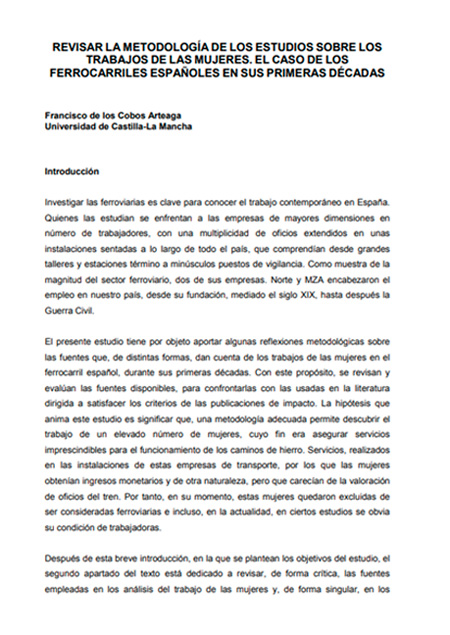 REVISAR LA METODOLOGÍA DE LOS ESTUDIOS SOBRE LOS TRABAJOS DE LAS MUJERES. EL CASO DE LOS FERROCARRILES ESPAÑOLES EN SUS PRIMERAS DÉCADAS

Francisco de los Cobos Arteaga
Universidad de Castilla-La Mancha

Introducción

Investigar las ferroviarias es clave para conocer el trabajo contemporáneo en España. Quienes las estudian se enfrentan a las empresas de mayores dimensiones en número de trabajadores, con una multiplicidad de oficios extendidos en unas instalaciones sentadas a lo largo de todo el país, que comprendían desde grandes talleres y estaciones término a minúsculos puestos de vigilancia. Como muestra de la magnitud del sector ferroviario, dos de sus empresas. Norte y MZA encabezaron el empleo en nuestro país, desde su fundación, mediado el siglo XIX, hasta después la Guerra Civil.

El presente estudio tiene por objeto aportar algunas reflexiones metodológicas sobre las fuentes que, de distintas formas, dan cuenta de los trabajos de las mujeres en el ferrocarril español, durante sus primeras décadas. Con este propósito, se revisan y evalúan las fuentes disponibles, para confrontarlas con las usadas en la literatura dirigida a satisfacer los criterios de las publicaciones de impacto. La hipótesis que anima este estudio es significar que, una metodología adecuada permite descubrir el trabajo de un elevado número de mujeres, cuyo fin era asegurar servicios imprescindibles para el funcionamiento de los caminos de hierro. Servicios, realizados en las instalaciones de estas empresas de transporte, por los que las mujeres obtenían ingresos monetarios y de otra naturaleza, pero que carecían de la valoración de oficios del tren. Por tanto, en su momento, estas mujeres quedaron excluidas de ser consideradas ferroviarias e incluso, en la actualidad, en ciertos estudios se obvia su condición de trabajadoras.

Después de esta breve introducción, en la que se plantean los objetivos del estudio, el segundo apartado del texto está dedicado a revisar, de forma crítica, las fuentes empleadas en los análisis del trabajo de las mujeres y, de forma singular, en los